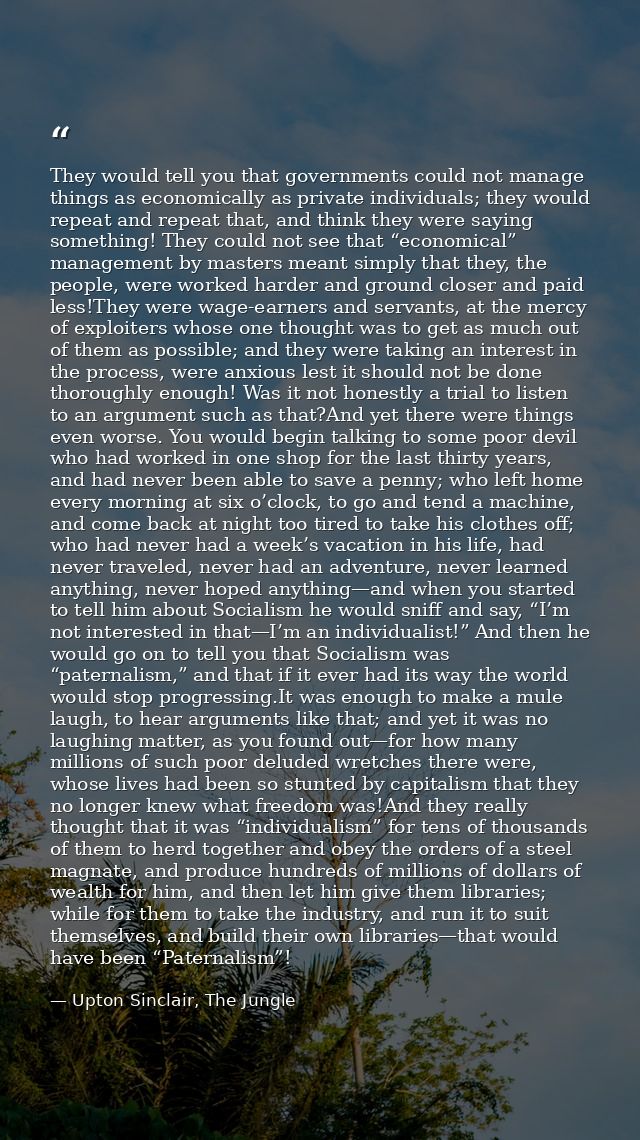 “

They would tell you that governments could not manage things as economically as private individuals; they would repeat and repeat that, and think they were saying something! They could not see that “economical” management by masters meant simply that they, the people, were worked harder and ground closer and paid less!They were wage-earners and servants, at the mercy of exploiters whose one thought was to get as much out of them as possible; and they were taking an interest in the process, were anxious lest it should not be done thoroughly enough! Was it not honestly a trial to listen to an argument such as that?And yet there were things even worse. You would begin talking to some poor devil who had worked in one shop for the last thirty years, and had never been able to save a penny; who left home every morning at six o’clock, to go and tend a machine, and come back at night too tired to take his clothes off; who had never had a week’s vacation in his life, had never traveled, never had an adventure, never learned anything, never hoped anything—and when you started to tell him about Socialism he would sniff and say, “I’m not interested in that—I’m an individualist!” And then he would go on to tell you that Socialism was “paternalism,” and that if it ever had its way the world would stop progressing.It was enough to make a mule laugh, to hear arguments like that; and yet it was no laughing matter, as you found out—for how many millions of such poor deluded wretches there were, whose lives had been so stunted by capitalism that they no longer knew what freedom was!And they really thought that it was “individualism” for tens of thousands of them to herd together and obey the orders of a steel magnate, and produce hundreds of millions of dollars of wealth for him, and then let him give them libraries; while for them to take the industry, and run it to suit themselves, and build their own libraries—that would have been “Paternalism”!

— Upton Sinclair, The Jungle